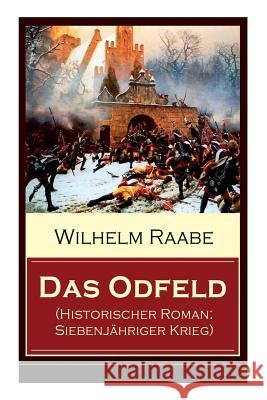 Wilhelm Raabe

Das Odfeld
(Historischer Roman: Siebenjähriger Krieg)

Kraina Książek